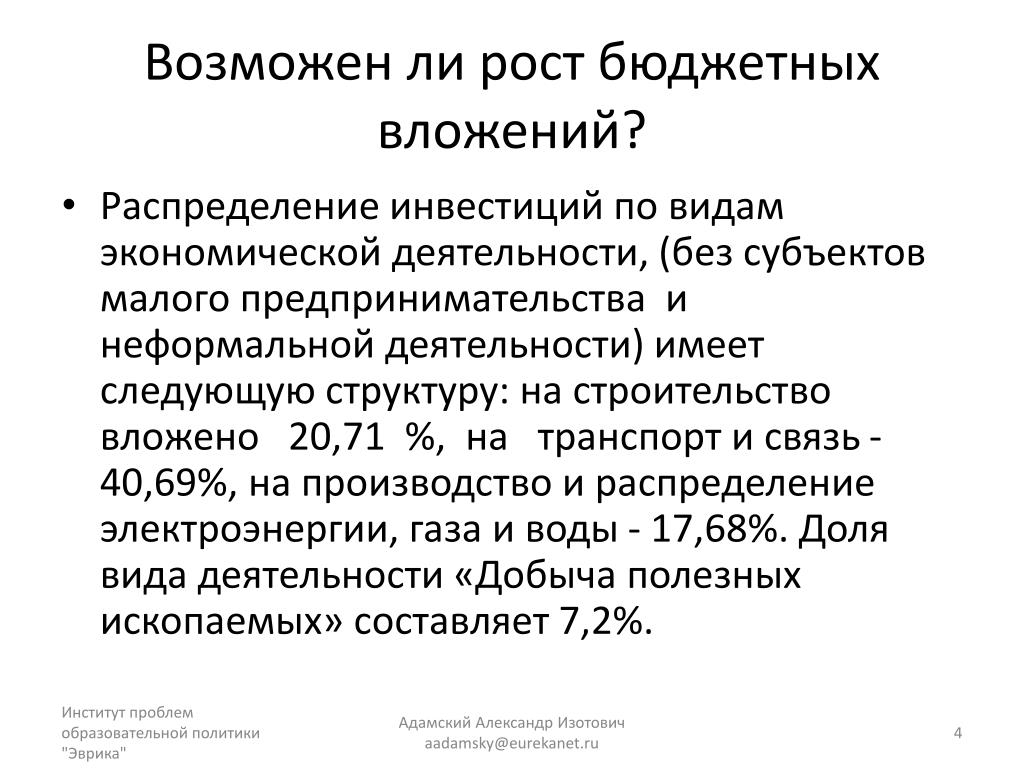 Возможен ли рост бюджетных вложений?

• Распределение инвестиций по видам экономической деятельности, (без субъектов малого предпринимательства и неформальной деятельности) имеет следующую структуру: на строительство вложено 20,71 %, на транспорт и связь - 40,69%, на производство и распределение электроэнергии, газа и воды - 17,68%. Доля вида деятельности «Добыча полезных ископаемых» составляет 7,2%.

Институт проблем образовательной политики "Эврика"

Адамский Александр Изотович
aadamsky@eurekanet.ru

4